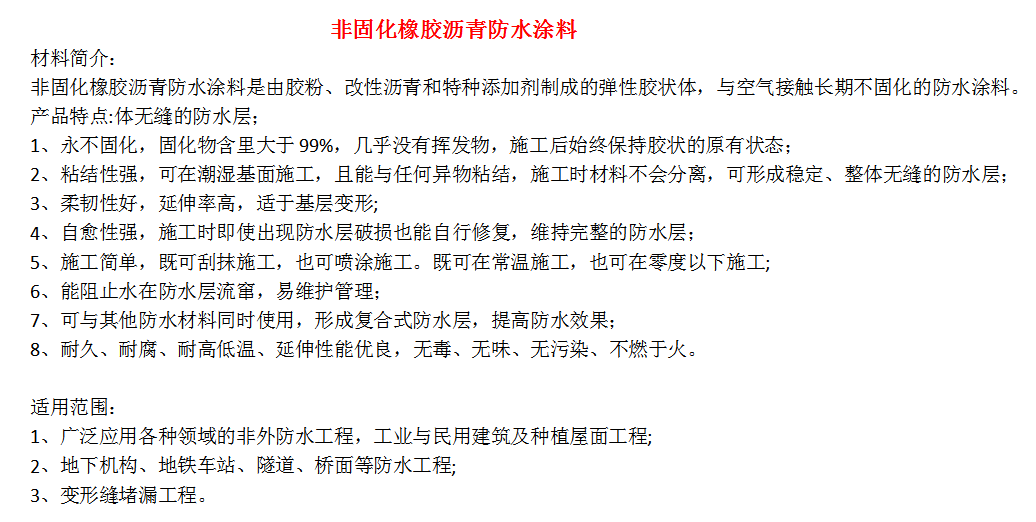 非固化橡胶沥青防水涂料

材料简介：
非固化橡胶沥青防水涂料是由胶粉、改性沥青和特种添加剂制成的弹性胶状体，与空气接触长期不固化的防水涂料。
产品特点:体无缝的防水层；
1、永不固化，固化物含里大于 99%，几乎没有挥发物，施工后始终保持胶状的原有状态；
2、粘结性强，可在潮湿基面施工，且能与任何异物粘结，施工时材料不会分离，可形成稳定、整体无缝的防水层；
3、柔韧性好，延伸率高，适于基层变形;
4、自愈性强，施工时即使出现防水层破损也能自行修复，维持完整的防水层；
5、施工简单，既可刮抹施工，也可喷涂施工。既可在常温施工，也可在零度以下施工;
6、能阻止水在防水层流窜，易维护管理;
7、可与其他防水材料同时使用，形成复合式防水层，提高防水效果;
8、耐久、耐腐、耐高低温、延伸性能优良，无毒、无味、无污染、不燃于火。

适用范围：
1、广泛应用各种领域的非外防水工程，工业与民用建筑及种植屋面工程;
2、地下机构、地铁车站、隧道、桥面等防水工程;
3、变形缝堵漏工程。